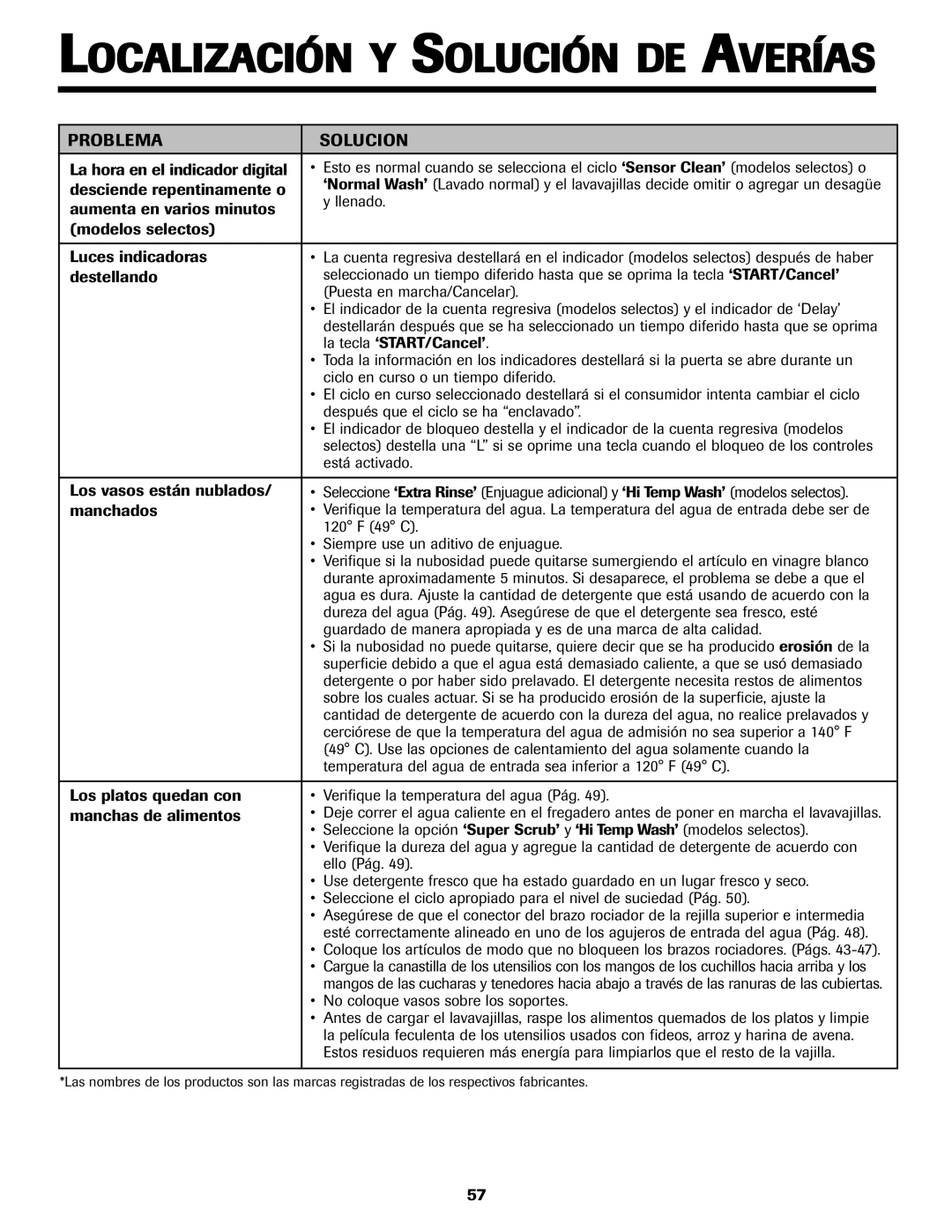 LOCALIZACIÓN Y SOLUCIÓN DE AVERÍAS

| PROBLEMA | SOLUCION |
|---|---|
| La hora en el indicador digital desciende repentinamente o aumenta en varios minutos (modelos selectos) | • Esto es normal cuando se selecciona el ciclo ‘Sensor Clean’ (modelos selectos) o ‘Normal Wash’ (Lavado normal) y el lavavajillas decide omitir o agregar un desagüe y llenado. |
| Luces indicadoras destellando | • La cuenta regresiva destellará en el indicador (modelos selectos) después de haber seleccionado un tiempo diferido hasta que se oprima la tecla ‘START/Cancel’ (Puesta en marcha/Cancelar). • El indicador de la cuenta regresiva (modelos selectos) y el indicador de ‘Delay’ destellarán después que se ha seleccionado un tiempo diferido hasta que se oprima la tecla ‘START/Cancel’. • Toda la información en los indicadores destellará si la puerta se abre durante un ciclo en curso o un tiempo diferido. • El ciclo en curso seleccionado destellará si el consumidor intenta cambiar el ciclo después que el ciclo se ha “enclavado”. • El indicador de bloqueo destella y el indicador de la cuenta regresiva (modelos selectos) destella una “L” si se oprime una tecla cuando el bloqueo de los controles está activado. |
| Los vasos están nublados/ manchados | • Seleccione ‘Extra Rinse’ (Enjuague adicional) y ‘Hi Temp Wash’ (modelos selectos). • Verifique la temperatura del agua. La temperatura del agua de entrada debe ser de 120° F (49° C). • Siempre use un aditivo de enjuague. • Verifique si la nubosidad puede quitarse sumergiendo el artículo en vinagre blanco durante aproximadamente 5 minutos. Si desaparece, el problema se debe a que el agua es dura. Ajuste la cantidad de detergente que está usando de acuerdo con la dureza del agua (Pág. 49). Asegúrese de que el detergente sea fresco, esté guardado de manera apropiada y es de una marca de alta calidad. • Si la nubosidad no puede quitarse, quiere decir que se ha producido erosión de la superficie debido a que el agua está demasiado caliente, a que se usó demasiado detergente o por haber sido prelavado. El detergente necesita restos de alimentos sobre los cuales actuar. Si se ha producido erosión de la superficie, ajuste la cantidad de detergente de acuerdo con la dureza del agua, no realice prelavados y cerciórese de que la temperatura del agua de admisión no sea superior a 140° F (49° C). Use las opciones de calentamiento del agua solamente cuando la temperatura del agua de entrada sea inferior a 120° F (49° C). |
| Los platos quedan con manchas de alimentos | • Verifique la temperatura del agua (Pág. 49). • Deje correr el agua caliente en el fregadero antes de poner en marcha el lavavajillas. • Seleccione la opción ‘Super Scrub’ y ‘Hi Temp Wash’ (modelos selectos). • Verifique la dureza del agua y agregue la cantidad de detergente de acuerdo con ello (Pág. 49). • Use detergente fresco que ha estado guardado en un lugar fresco y seco. • Seleccione el ciclo apropiado para el nivel de suciedad (Pág. 50). • Asegúrese de que el conector del brazo rociador de la rejilla superior e intermedia esté correctamente alineado en uno de los agujeros de entrada del agua (Pág. 48). • Coloque los artículos de modo que no bloqueen los brazos rociadores. (Págs. 43-47). • Cargue la canastilla de los utensilios con los mangos de los cuchillos hacia arriba y los mangos de las cucharas y tenedores hacia abajo a través de las ranuras de las cubiertas. • No coloque vasos sobre los soportes. • Antes de cargar el lavavajillas, raspe los alimentos quemados de los platos y limpie la película feculenta de los utensilios usados con fideos, arroz y harina de avena. Estos residuos requieren más energía para limpiarlos que el resto de la vajilla. |

*Las nombres de los productos son las marcas registradas de los respectivos fabricantes.

57